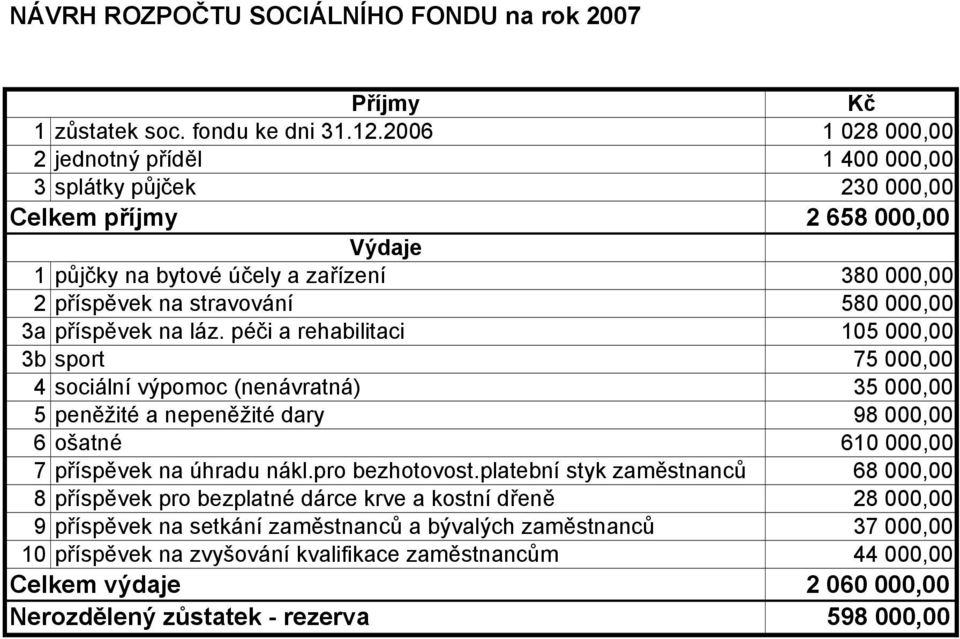 NÁVRH ROZPOČTU SOCIÁLNÍHO FONDU na rok 2007

| | Příjmy | Kč |
|---|---|---|
| 1 | zůstatek soc. fondu ke dni 31.12.2006 | 1 028 000,00 |
| 2 | jednotný příděl | 1 400 000,00 |
| 3 | splátky půjček | 230 000,00 |
| Celkem příjmy | | 2 658 000,00 |
| | Výdaje | |
| 1 | půjčky na bytové účely a zařízení | 380 000,00 |
| 2 | příspěvek na stravování | 580 000,00 |
| 3a | příspěvek na láz. péči a rehabilitaci | 105 000,00 |
| 3b | sport | 75 000,00 |
| 4 | sociální výpomoc (nenávratná) | 35 000,00 |
| 5 | peněžité a nepeněžité dary | 98 000,00 |
| 6 | ošatné | 610 000,00 |
| 7 | příspěvek na úhradu nákl.pro bezhotovost.platební styk zaměstnanců | 68 000,00 |
| 8 | příspěvek pro bezplatné dárce krve a kostní dřeně | 28 000,00 |
| 9 | příspěvek na setkání zaměstnanců a bývalých zaměstnanců | 37 000,00 |
| 10 | příspěvek na zvyšování kvalifikace zaměstnancům | 44 000,00 |
| Celkem výdaje | | 2 060 000,00 |
| Nerozdělený zůstatek - rezerva | | 598 000,00 |